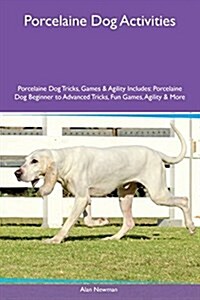 Porcelaine Dog Activities

Porcelaine Dog Tricks, Games & Agility Includes: Porcelaine Dog Beginner to Advanced Tricks, Fun Games, Agility & More

Alan Newman